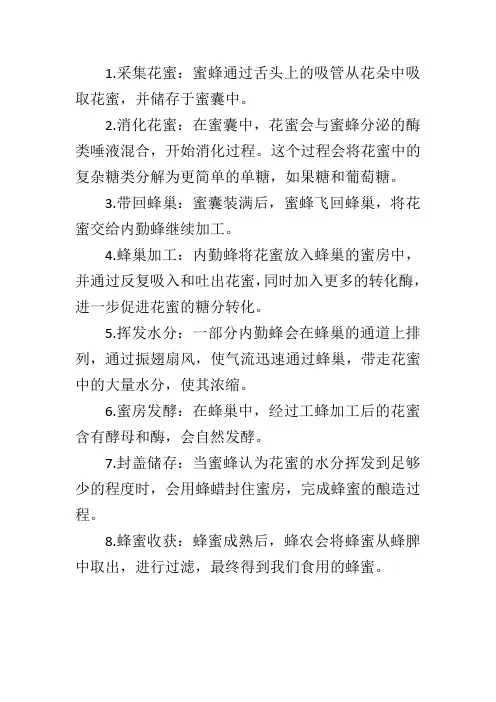 1.采集花蜜：蜜蜂通过舌头上的吸管从花朵中吸取花蜜，并储存于蜜囊中。

2.消化花蜜：在蜜囊中，花蜜会与蜜蜂分泌的酶类唾液混合，开始消化过程。这个过程会将花蜜中的复杂糖类分解为更简单的单糖，如果糖和葡萄糖。

3.带回蜂巢：蜜囊装满后，蜜蜂飞回蜂巢，将花蜜交给内勤蜂继续加工。

4.蜂巢加工：内勤蜂将花蜜放入蜂巢的蜜房中，并通过反复吸入和吐出花蜜，同时加入更多的转化酶，进一步促进花蜜的糖分转化。

5.挥发水分：一部分内勤蜂会在蜂巢的通道上排列，通过振翅扇风，使气流迅速通过蜂巢，带走花蜜中的大量水分，使其浓缩。

6.蜜房发酵：在蜂巢中，经过工蜂加工后的花蜜含有酵母和酶，会自然发酵。

7.封盖储存：当蜜蜂认为花蜜的水分挥发到足够少的程度时，会用蜂蜡封住蜜房，完成蜂蜜的酿造过程。

8.蜂蜜收获：蜂蜜成熟后，蜂农会将蜂蜜从蜂脾中取出，进行过滤，最终得到我们食用的蜂蜜。